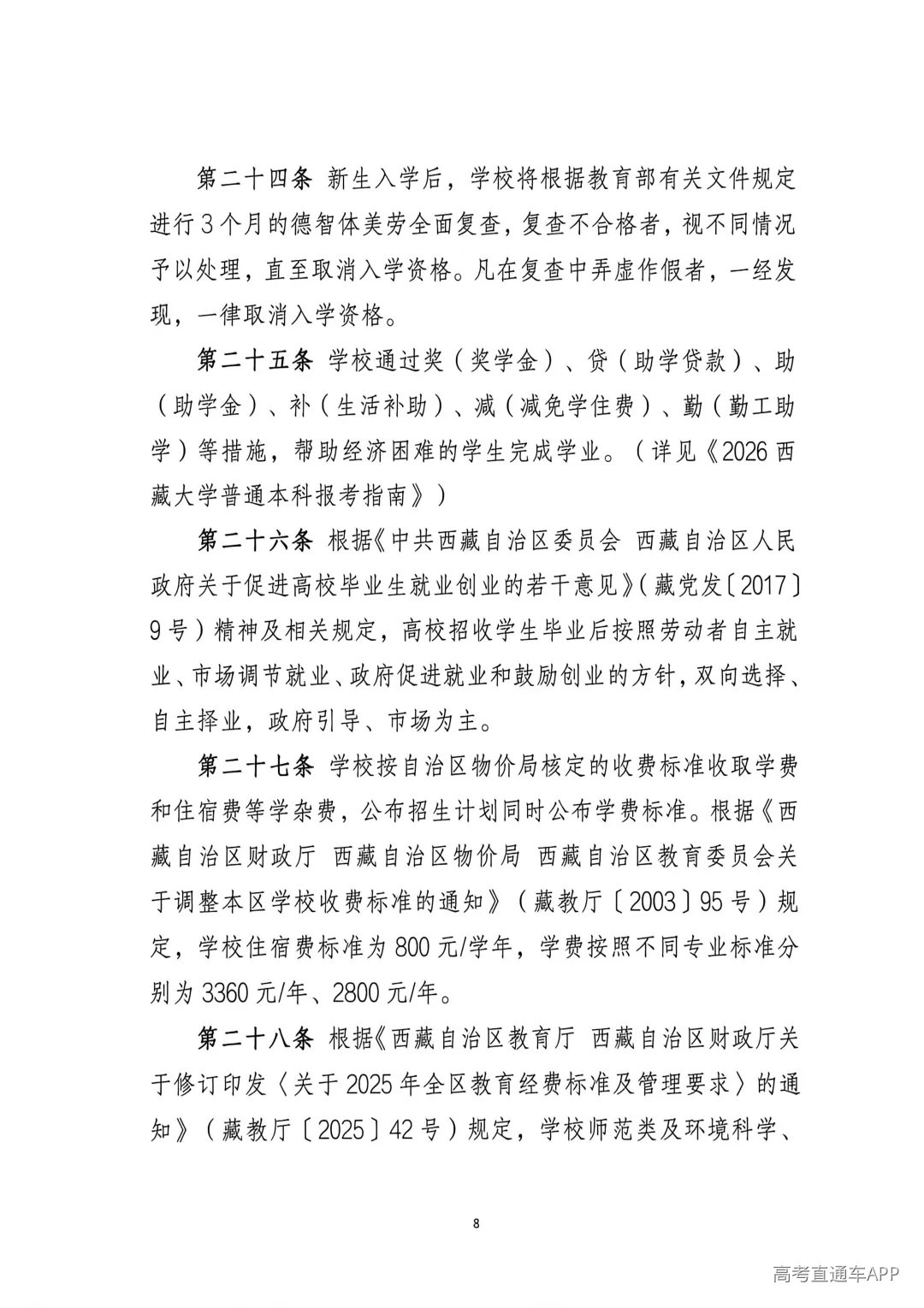 第二十四条 新生入学后，学校将根据教育部有关文件规定进行3个月的德智体美劳全面复查，复查不合格者，视不同情况予以处理，直至取消入学资格。凡在复查中弄虚作假者，一经发现，一律取消入学资格。

第二十五条 学校通过奖（奖学金）、贷（助学贷款）、助（助学金）、补（生活补助）、减（减免学住费）、勤（勤工助学）等措施，帮助经济困难的学生完成学业。（详见《2026西藏大学普通本科报考指南》）

第二十六条 根据《中共西藏自治区委员会 西藏自治区人民政府关于促进高校毕业生就业创业的若干意见》（藏党发〔2017〕9号）精神及相关规定，高校招收学生毕业后按照劳动者自主就业、市场调节就业、政府促进就业和鼓励创业的方针，双向选择、自主择业，政府引导、市场为主。

第二十七条 学校按自治区物价局核定的收费标准收取学费和住宿费等学杂费，公布招生计划同时公布学费标准。根据《西藏自治区财政厅 西藏自治区物价局 西藏自治区教育委员会关于调整本区学校收费标准的通知》（藏教厅〔2003〕95号）规定，学校住宿费标准为800元/学年，学费按照不同专业标准分别为3360元/年、2800元/年。

第二十八条 根据《西藏自治区教育厅 西藏自治区财政厅关于修订印发〈关于2025年全区教育经费标准及管理要求〉的通知》（藏教厅〔2025〕42号）规定，学校师范类及环境科学、

8

高考直通车APP